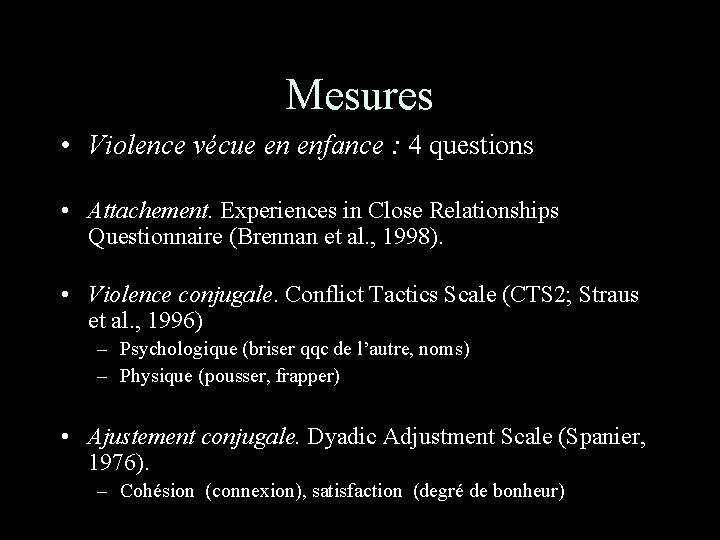 Mesures

• Violence vécue en enfance : 4 questions

• Attachement. Experiences in Close Relationships Questionnaire (Brennan et al., 1998).

• Violence conjugale. Conflict Tactics Scale (CTS2; Straus et al., 1996)
– Psychologique (briser qqc de l'autre, noms)
– Physique (pousser, frapper)

• Ajustement conjugale. Dyadic Adjustment Scale (Spanier, 1976).
– Cohésion (connexion), satisfaction (degré de bonheur)